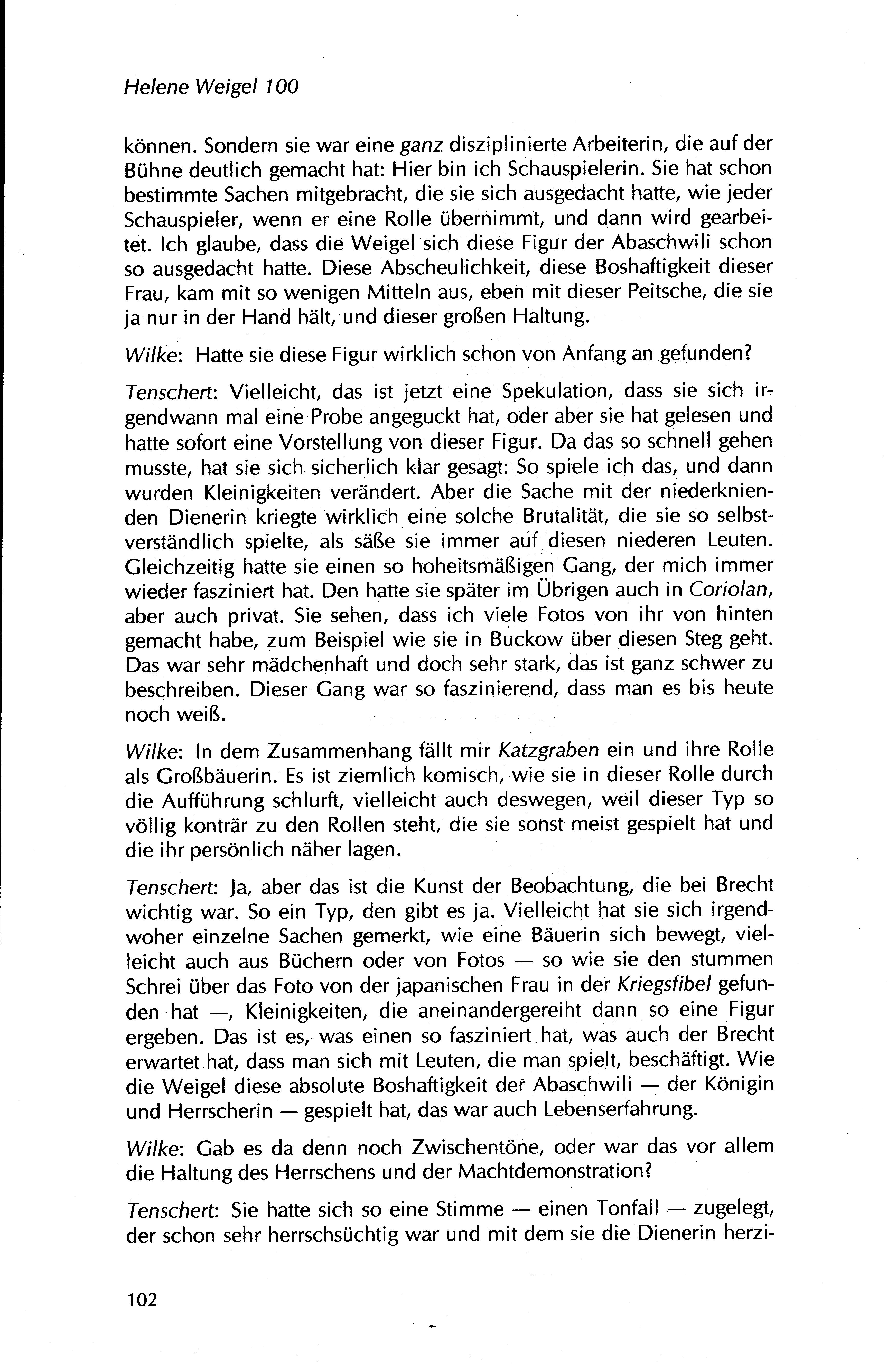 Helene Weigel 100

können. Sondern sie war eine ganz disziplinierte Arbeiterin, die auf der Bühne deutlich gemacht hat: Hier bin ich Schauspielerin. Sie hat schon bestimmte Sachen mitgebracht, die sie sich ausgedacht hatte, wie jeder Schauspieler, wenn er eine Rolle übernimmt, und dann wird gearbeitet. Ich glaube, dass die Weigel sich diese Figur der Abaschwili schon so ausgedacht hatte. Diese Abscheulichkeit, diese Boshaftigkeit dieser Frau, kam mit so wenigen Mitteln aus, eben mit dieser Peitsche, die sie ja nur in der Hand hält, und dieser großen Haltung.

Wilke: Hatte sie diese Figur wirklich schon von Anfang an gefunden?

Tenschert: Vielleicht, das ist jetzt eine Spekulation, dass sie sich irgendwann mal eine Probe angeguckt hat, oder aber sie hat gelesen und hatte sofort eine Vorstellung von dieser Figur. Da das so schnell gehen musste, hat sie sich sicherlich klar gesagt: So spiele ich das, und dann wurden Kleinigkeiten verändert. Aber die Sache mit der niederknienden Dienerin kriegte wirklich eine solche Brutalität, die sie so selbstverständlich spielte, als säße sie immer auf diesen niederen Leuten. Gleichzeitig hatte sie einen so hoheitsmäßigen Gang, der mich immer wieder fasziniert hat. Den hatte sie später im Übrigen auch in Coriolan, aber auch privat. Sie sehen, dass ich viele Fotos von ihr von hinten gemacht habe, zum Beispiel wie sie in Buckow über diesen Steg geht. Das war sehr mädchenhaft und doch sehr stark, das ist ganz schwer zu beschreiben. Dieser Gang war so faszinierend, dass man es bis heute noch weiß.

Wilke: In dem Zusammenhang fällt mir Katzgraben ein und ihre Rolle als Großbäuerin. Es ist ziemlich komisch, wie sie in dieser Rolle durch die Aufführung schlurft, vielleicht auch deswegen, weil dieser Typ so völlig konträr zu den Rollen steht, die sie sonst meist gespielt hat und die ihr persönlich näher lagen.

Tenschert: Ja, aber das ist die Kunst der Beobachtung, die bei Brecht wichtig war. So ein Typ, den gibt es ja. Vielleicht hat sie sich irgendwoher einzelne Sachen gemerkt, wie eine Bäuerin sich bewegt, vielleicht auch aus Büchern oder von Fotos — so wie sie den stummen Schrei über das Foto von der japanischen Frau in der Kriegsfibel gefunden hat —, Kleinigkeiten, die aneinandergereiht dann so eine Figur ergeben. Das ist es, was einen so fasziniert hat, was auch der Brecht erwartet hat, dass man sich mit Leuten, die man spielt, beschäftigt. Wie die Weigel diese absolute Boshaftigkeit der Abaschwili — der Königin und Herrscherin — gespielt hat, das war auch Lebenserfahrung.

Wilke: Gab es da denn noch Zwischentöne, oder war das vor allem die Haltung des Herrschens und der Machtdemonstration?

Tenschert: Sie hatte sich so eine Stimme — einen Tonfall — zugelegt, der schon sehr herrschsüchtig war und mit dem sie die Dienerin herzi-

102